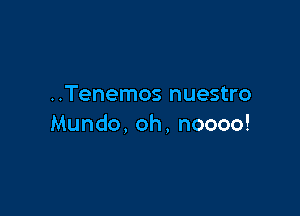 ..Tenemos nuestro
Mundo, oh, nooooo!